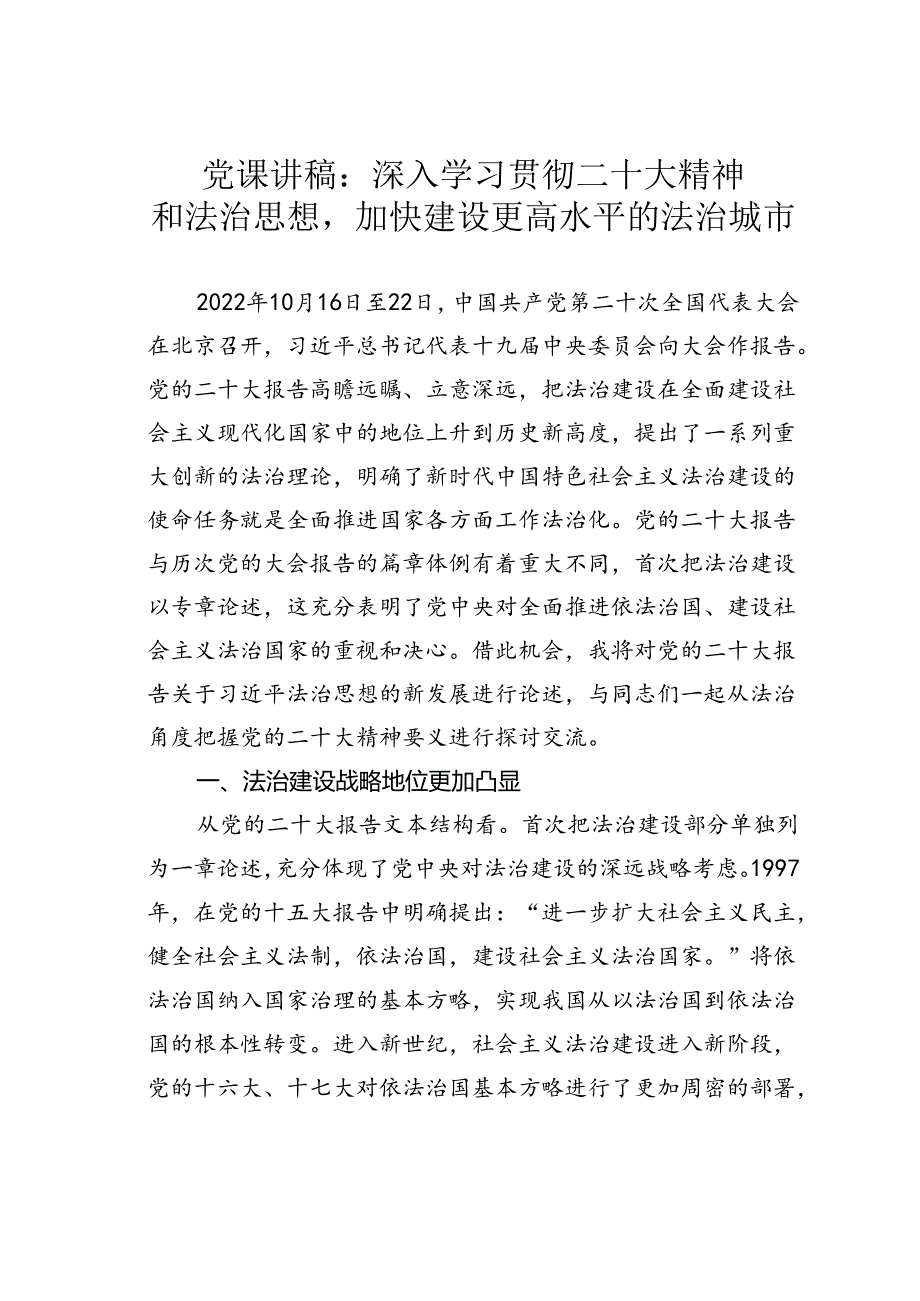 党课讲稿：深入学习贯彻二十大精神和法治思想，加快建设更高水平的法治城市

2022年10月16日至22日，中国共产党第二十次全国代表大会在北京召开，习近平总书记代表十九届中央委员会向大会作报告。党的二十大报告高瞻远瞩、立意深远，把法治建设在全面建设社会主义现代化国家中的地位上升到历史新高度，提出了一系列重大创新的法治理论，明确了新时代中国特色社会主义法治建设的使命任务就是全面推进国家各方面工作法治化。党的二十大报告与历次党的大会报告的篇章体例有着重大不同，首次把法治建设以专章论述，这充分表明了党中央对全面推进依法治国、建设社会主义法治国家的重视和决心。借此机会，我将对党的二十大报告关于习近平法治思想的新发展进行论述，与同志们一起从法治角度把握党的二十大精神要义进行探讨交流。

一、法治建设战略地位更加凸显

从党的二十大报告文本结构看。首次把法治建设部分单独列为一章论述，充分体现了党中央对法治建设的深远战略考虑。1997年，在党的十五大报告中明确提出：“进一步扩大社会主义民主，健全社会主义法制，依法治国，建设社会主义法治国家。”将依法治国纳入国家治理的基本方略，实现我国从以法治国到依法治国的根本性转变。进入新世纪，社会主义法治建设进入新阶段，党的十六大、十七大对依法治国基本方略进行了更加周密的部署，